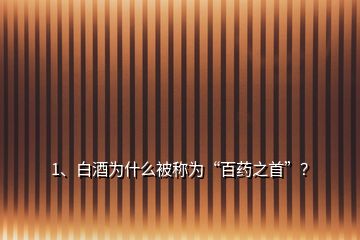 1、白酒为什么被称为“百药之首”？